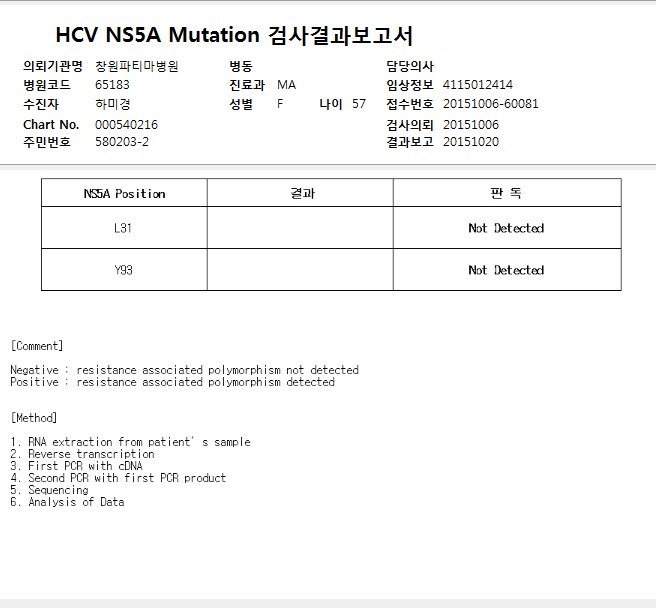 HCV NS5A Mutation 검사결과보고서

의뢰기관명 창원파티마병원
병원코드 65183
수진자 하미경
Chart No. 000540216
주민번호 580203-2

병동
진료과 MA
성별 F 나이 57

담당의사
임상정보 4115012414
접수번호 20151006-60081
검사의뢰 20151006
결과보고 20151020

| NS5A Position | 결과 | 판 독 |
|---|---|---|
| L31 | | Not Detected |
| Y93 | | Not Detected |

[Comment]

Negative : resistance associated polymorphism not detected
Positive : resistance associated polymorphism detected

[Method]

1. RNA extraction from patient' s sample
2. Reverse transcription
3. First PCR with cDNA
4. Second PCR with first PCR product
5. Sequencing
6. Analysis of Data